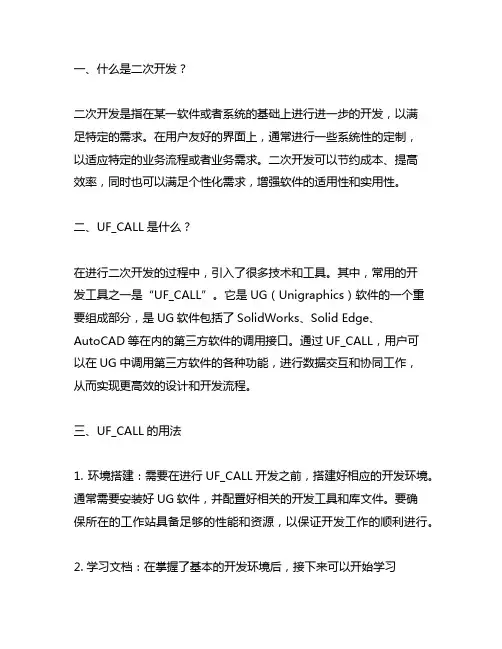 一、什么是二次开发？

二次开发是指在某一软件或者系统的基础上进行进一步的开发，以满足特定的需求。在用户友好的界面上，通常进行一些系统性的定制，以适应特定的业务流程或者业务需求。二次开发可以节约成本、提高效率，同时也可以满足个性化需求，增强软件的适用性和实用性。

二、UF_CALL 是什么？

在进行二次开发的过程中，引入了很多技术和工具。其中，常用的开发工具之一是“UF_CALL”。它是 UG（Unigraphics）软件的一个重要组成部分，是 UG 软件包括了 SolidWorks、Solid Edge、AutoCAD 等在内的第三方软件的调用接口。通过 UF_CALL，用户可以在 UG 中调用第三方软件的各种功能，进行数据交互和协同工作，从而实现更高效的设计和开发流程。

三、UF_CALL 的用法

1. 环境搭建：需要在进行 UF_CALL 开发之前，搭建好相应的开发环境。通常需要安装好 UG 软件，并配置好相关的开发工具和库文件。要确保所在的工作站具备足够的性能和资源，以保证开发工作的顺利进行。

2. 学习文档：在掌握了基本的开发环境后，接下来可以开始学习